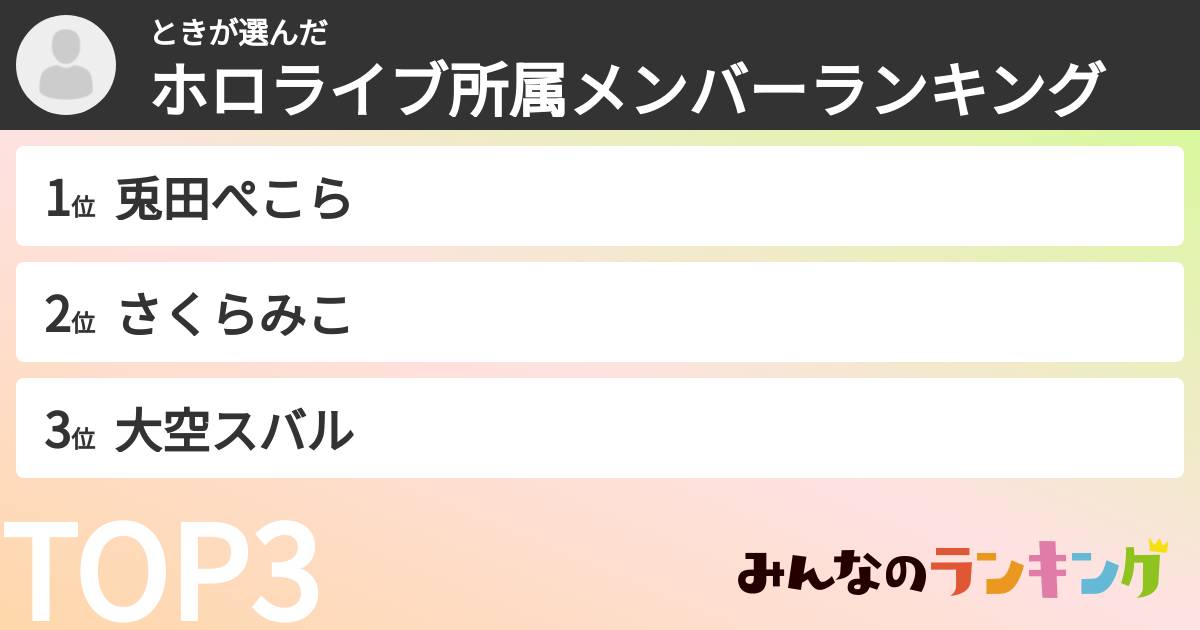 ときが選んだ
ホロライブ所属メンバーランキング

1位 兎田ぺこら

2位 さくらみこ

3位 大空スバル

TOP3

みんなのランキング